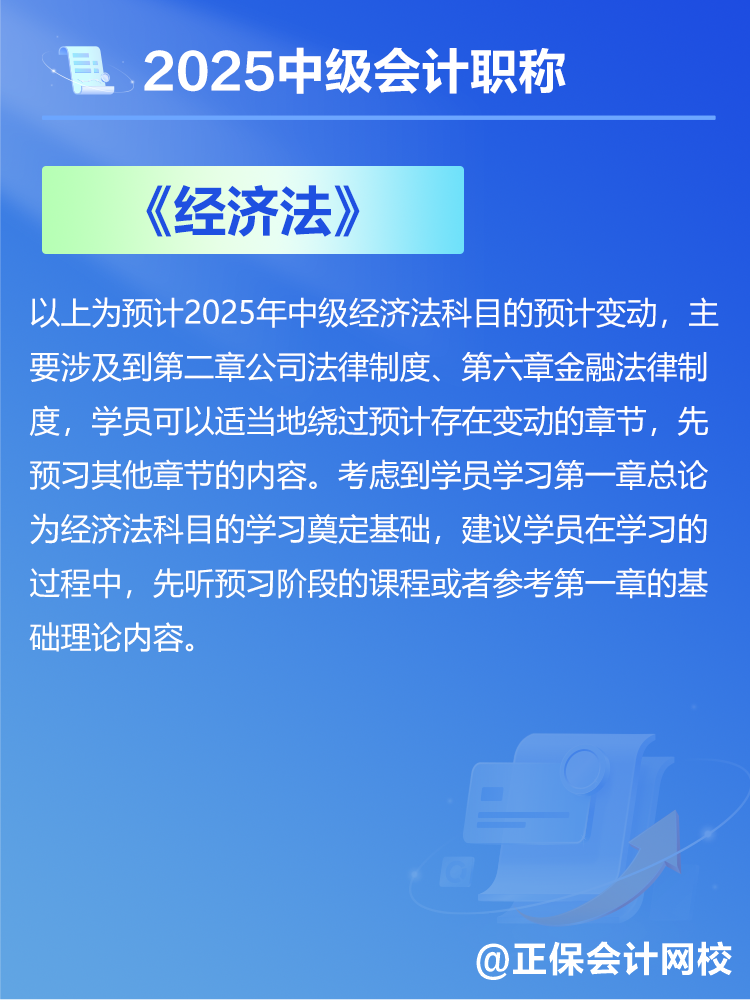 2025中级会计职称

《经济法》

以上为预计2025年中级经济法科目的预计变动，主要涉及到第二章公司法律制度、第六章金融法律制度，学员可以适当地绕过预计存在变动的章节，先预习其他章节的内容。考虑到学员学习第一章总论为经济法科目的学习奠定基础，建议学员在学习的过程中，先听预习阶段的课程或者参考第一章的基础理论内容。

@正保会计网校